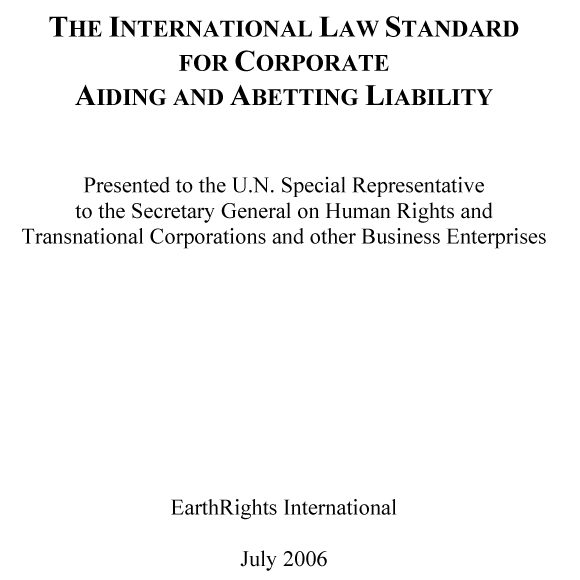 THE INTERNATIONAL LAW STANDARD FOR CORPORATE AIDING AND ABETTING LIABILITY

Presented to the U.N. Special Representative to the Secretary General on Human Rights and Transnational Corporations and other Business Enterprises

EarthRights International

July 2006